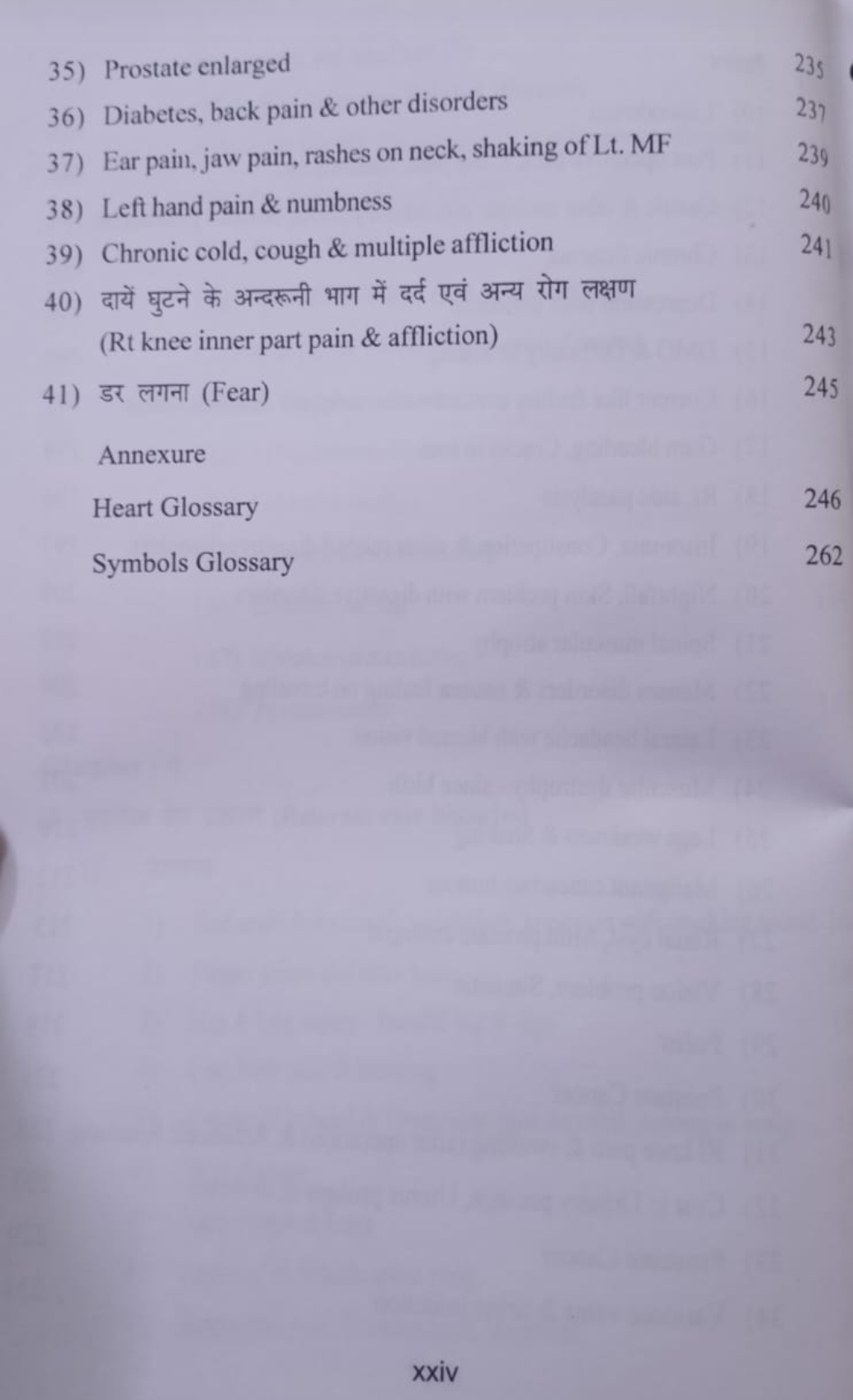 35) Prostate enlarged 235

36) Diabetes, back pain & other disorders 237

37) Ear pain, jaw pain, rashes on neck, shaking of Lt. MF 239

38) Left hand pain & numbness 240

39) Chronic cold, cough & multiple affliction 241

40) दायें घुटने के अन्दरूनी भाग में दर्द एवं अन्य रोग लक्षण (Rt knee inner part pain & affliction) 243

41) डर लगना (Fear) 245

Annexure

Heart Glossary 246

Symbols Glossary 262

xxiv